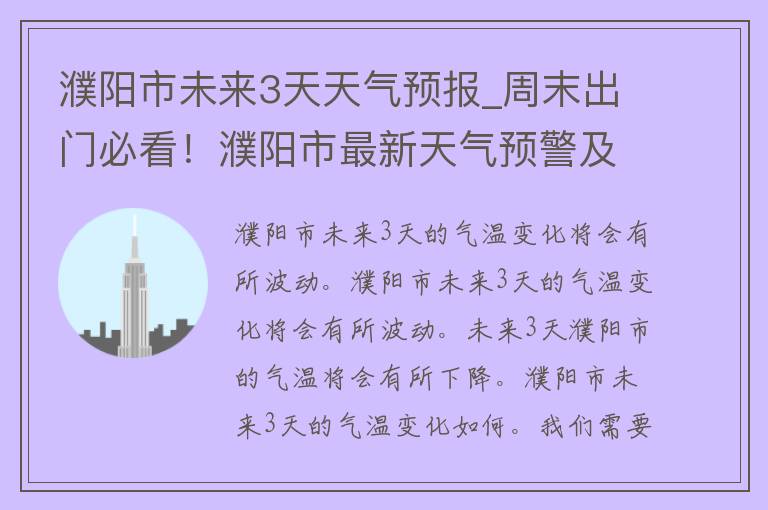 濮阳市未来3天天气预报_周末出门必看！濮阳市最新天气预警及

濮阳市未来3天的气温变化将会有所波动。濮阳市未来3天的气温变化将会有所波动。未来3天濮阳市的气温将会有所下降。濮阳市未来3天的气温变化如何。我们需要